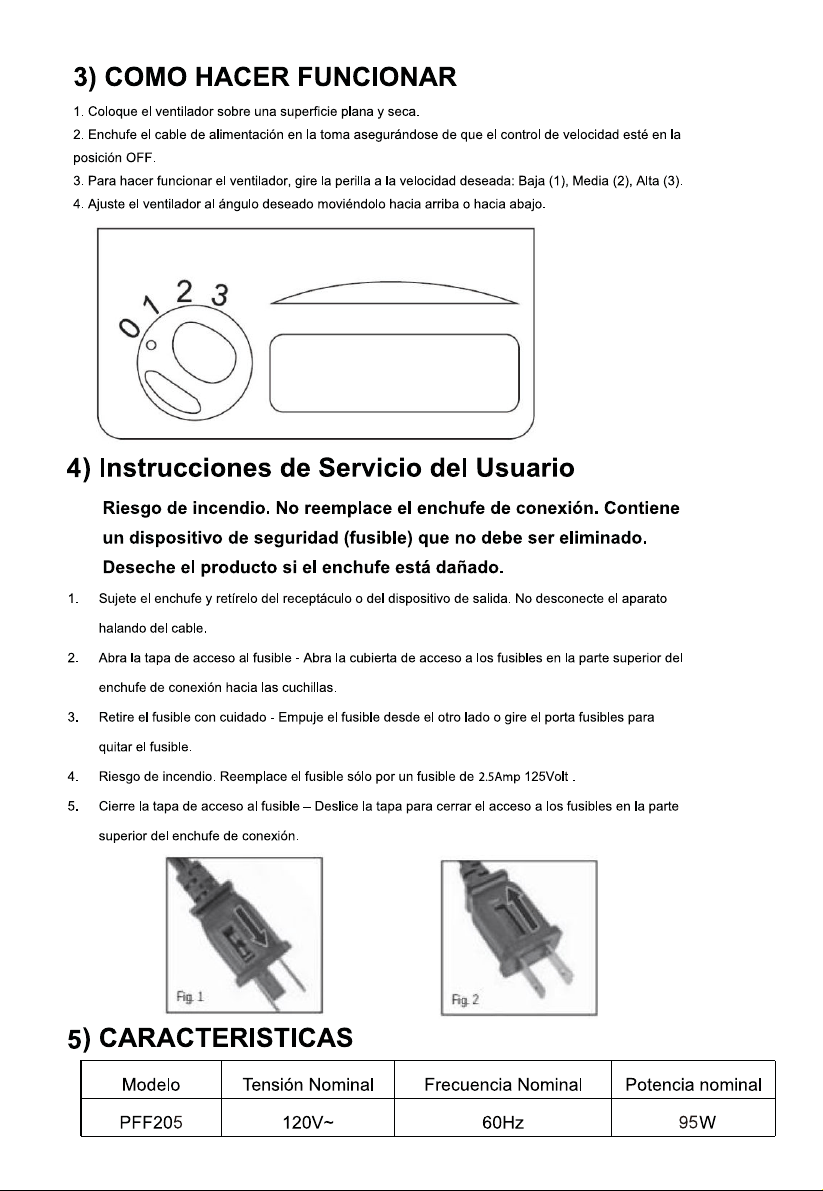 3) COMO HACER FUNCIONAR

1. Coloque el ventilador sobre una superficie plana y seca.

2. Enchufe el cable de alimentación en la toma asegurándose de que el control de velocidad esté en la posición OFF.

3. Para hacer funcionar el ventilador, gire la perilla a la velocidad deseada: Baja (1), Media (2), Alta (3).

4. Ajuste el ventilador al ángulo deseado moviéndolo hacia arriba o hacia abajo.

0 1 2 3

4) Instrucciones de Servicio del Usuario

Riesgo de incendio. No reemplace el enchufe de conexión. Contiene un dispositivo de seguridad (fusible) que no debe ser eliminado. Deseche el producto si el enchufe está dañado.

1. Sujete el enchufe y retírelo del receptáculo o del dispositivo de salida. No desconecte el aparato halando del cable.

2. Abra la tapa de acceso al fusible - Abra la cubierta de acceso a los fusibles en la parte superior del enchufe de conexión hacia las cuchillas.

3. Retire el fusible con cuidado - Empuje el fusible desde el otro lado o gire el porta fusibles para quitar el fusible.

4. Riesgo de incendio. Reemplace el fusible sólo por un fusible de 2.5Amp 125Volt .

5. Cierre la tapa de acceso al fusible – Deslice la tapa para cerrar el acceso a los fusibles en la parte superior del enchufe de conexión.

Fig. 1

Fig. 2

5) CARACTERISTICAS

| Modelo | Tensión Nominal | Frecuencia Nominal | Potencia nominal |
|---|---|---|---|
| PFF205 | 120V~ | 60Hz | 95W |